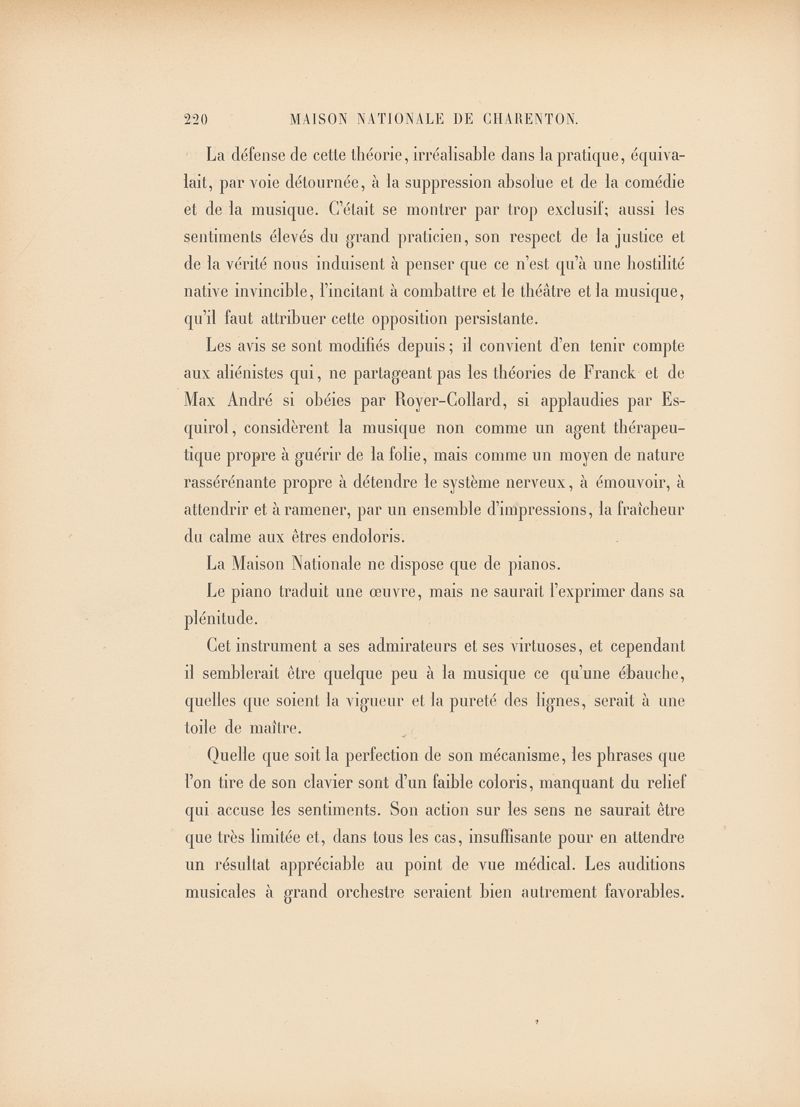 220 MAISON NATIONALE DE CHARENTON.

La défense de cette théorie, irréalisable dans la pratique, équivalait, par voie détournée, à la suppression absolue et de la comédie et de la musique. C'était se montrer par trop exclusif; aussi les sentiments élevés du grand praticien, son respect de la justice et de la vérité nous induisent à penser que ce n'est qu'à une hostilité native invincible, l'incitant à combattre et le théâtre et la musique, qu'il faut attribuer cette opposition persistante.

Les avis se sont modifiés depuis; il convient d'en tenir compte aux aliénistes qui, ne partageant pas les théories de Franck et de Max André si obéies par Royer-Collard, si applaudies par Esquirol, considèrent la musique non comme un agent thérapeutique propre à guérir de la folie, mais comme un moyen de nature rassérénante propre à détendre le système nerveux, à émouvoir, à attendrir et à ramener, par un ensemble d'impressions, la fraîcheur du calme aux êtres endoloris.

La Maison Nationale ne dispose que de pianos.

Le piano traduit une œuvre, mais ne saurait l'exprimer dans sa plénitude.

Cet instrument a ses admirateurs et ses virtuoses, et cependant il semblerait être quelque peu à la musique ce qu'une ébauche, quelles que soient la vigueur et la pureté des lignes, serait à une toile de maître.

Quelle que soit la perfection de son mécanisme, les phrases que l'on tire de son clavier sont d'un faible coloris, manquant du relief qui accuse les sentiments. Son action sur les sens ne saurait être que très limitée et, dans tous les cas, insuffisante pour en attendre un résultat appréciable au point de vue médical. Les auditions musicales à grand orchestre seraient bien autrement favorables.